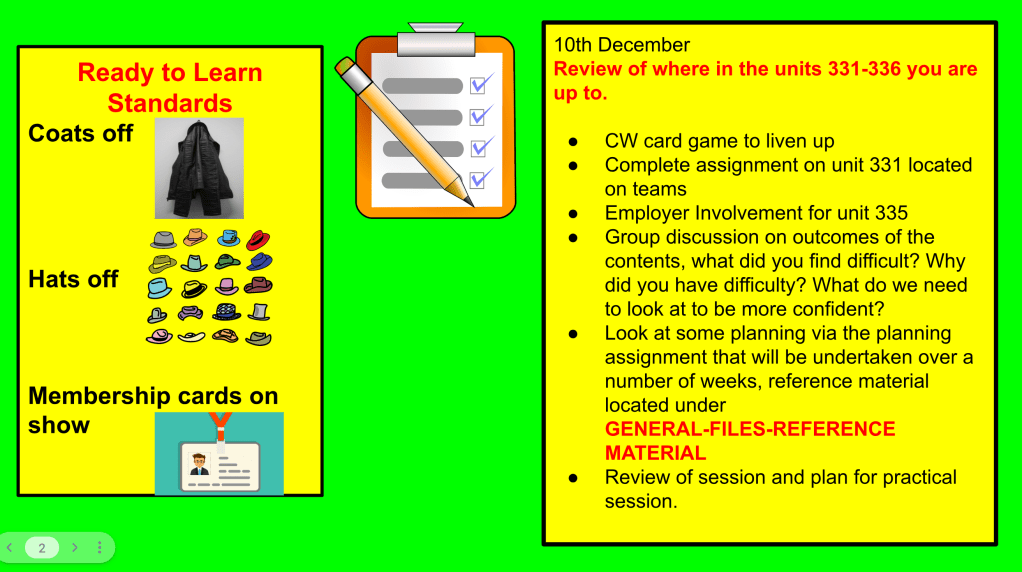 Ready to Learn Standards

Coats off

Hats off

Membership cards on show

10th December

Review of where in the units 331-336 you are up to.

• CW card game to liven up
• Complete assignment on unit 331 located on teams
• Employer Involvement for unit 335
• Group discussion on outcomes of the contents, what did you find difficult? Why did you have difficulty? What do we need to look at to be more confident?
• Look at some planning via the planning assignment that will be undertaken over a number of weeks, reference material located under GENERAL-FILES-REFERENCE MATERIAL
• Review of session and plan for practical session.

2